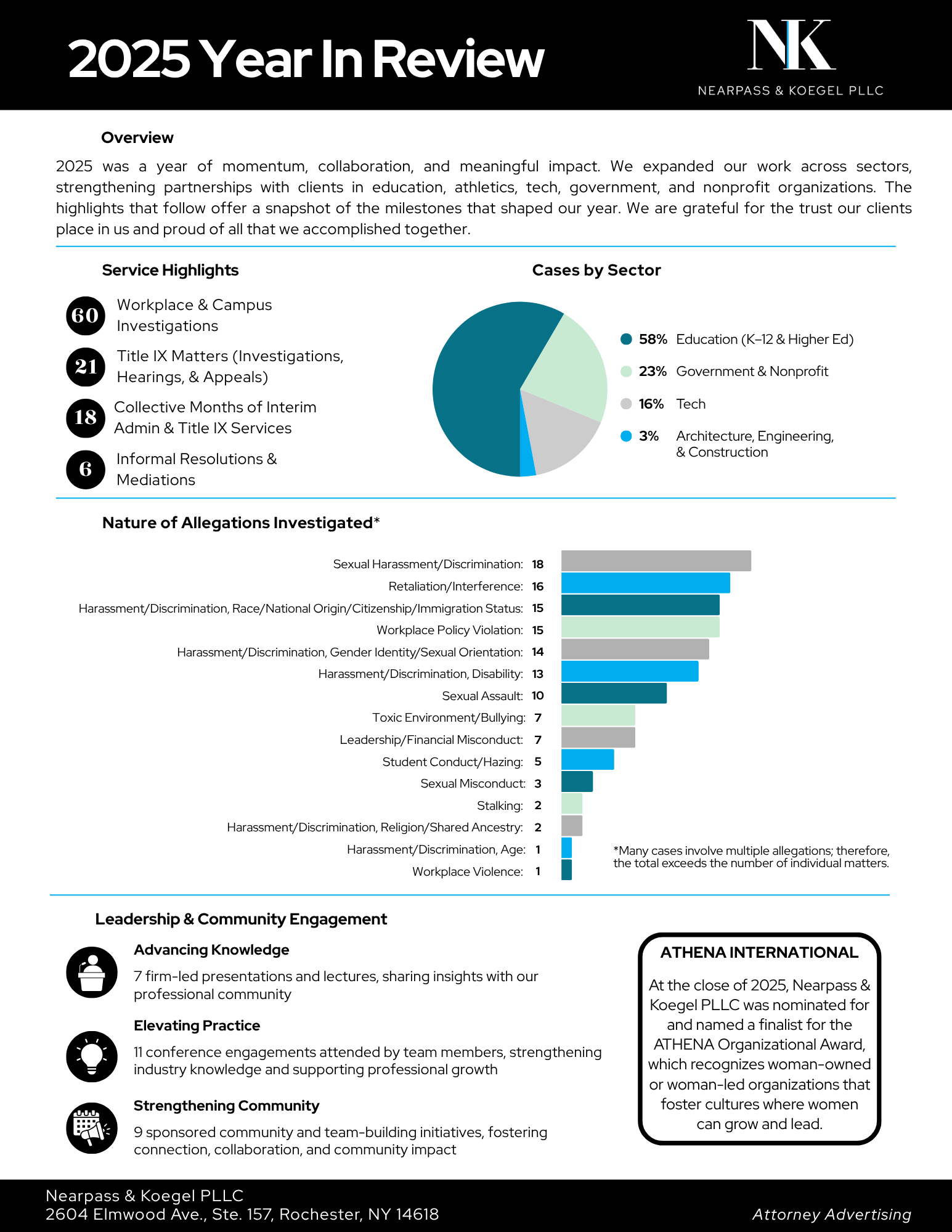 2025 Year In Review

NK
NEARPASS & KOEGEL PLLC

Overview

2025 was a year of momentum, collaboration, and meaningful impact. We expanded our work across sectors, strengthening partnerships with clients in education, athletics, tech, government, and nonprofit organizations. The highlights that follow offer a snapshot of the milestones that shaped our year. We are grateful for the trust our clients place in us and proud of all that we accomplished together.

Service Highlights

60 Workplace & Campus Investigations

21 Title IX Matters (Investigations, Hearings, & Appeals)

18 Collective Months of Interim Admin & Title IX Services

6 Informal Resolutions & Mediations

Cases by Sector

58% Education (K–12 & Higher Ed)
23% Government & Nonprofit
16% Tech
3% Architecture, Engineering, & Construction

Nature of Allegations Investigated*

Sexual Harassment/Discrimination: 18
Retaliation/Interference: 16
Harassment/Discrimination, Race/National Origin/Citizenship/Immigration Status: 15
Workplace Policy Violation: 15
Harassment/Discrimination, Gender Identity/Sexual Orientation: 14
Harassment/Discrimination, Disability: 13
Sexual Assault: 10
Toxic Environment/Bullying: 7
Leadership/Financial Misconduct: 7
Student Conduct/Hazing: 5
Sexual Misconduct: 3
Stalking: 2
Harassment/Discrimination, Religion/Shared Ancestry: 2
Harassment/Discrimination, Age: 1
Workplace Violence: 1

*Many cases involve multiple allegations; therefore, the total exceeds the number of individual matters.

Leadership & Community Engagement

Advancing Knowledge
7 firm-led presentations and lectures, sharing insights with our professional community

Elevating Practice
11 conference engagements attended by team members, strengthening industry knowledge and supporting professional growth

Strengthening Community
9 sponsored community and team-building initiatives, fostering connection, collaboration, and community impact

ATHENA INTERNATIONAL
At the close of 2025, Nearpass & Koegel PLLC was nominated for and named a finalist for the ATHENA Organizational Award, which recognizes woman-owned or woman-led organizations that foster cultures where women can grow and lead.

Nearpass & Koegel PLLC
2604 Elmwood Ave., Ste. 157, Rochester, NY 14618
Attorney Advertising